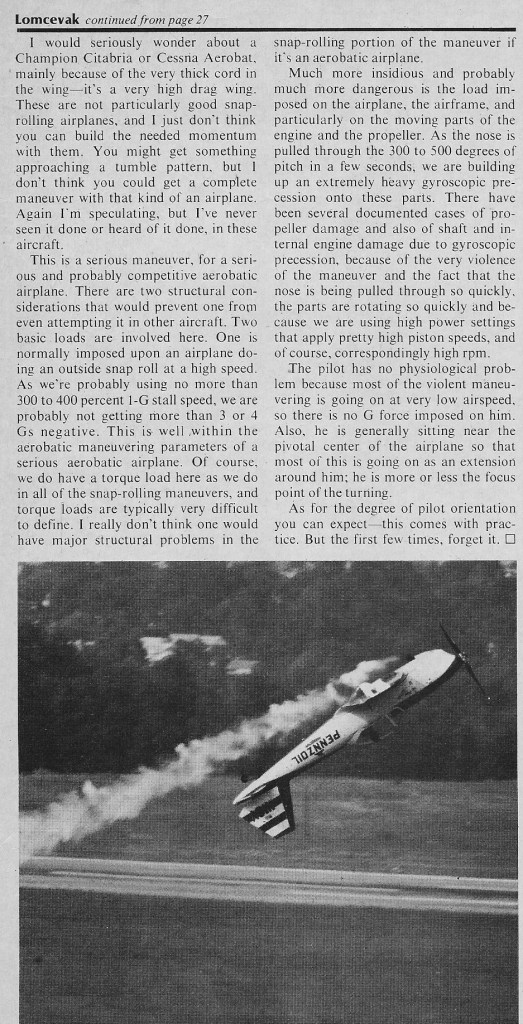 **Lomcevak** *continued from page 27*

I would seriously wonder about a Champion Citabria or Cessna Aerobat, mainly because of the very thick cord in the wing—it's a very high drag wing. These are not particularly good snap-rolling airplanes, and I just don't think you can build the needed momentum with them. You might get something approaching a tumble pattern, but I don't think you could get a complete maneuver with that kind of an airplane. Again I'm speculating, but I've never seen it done or heard of it done, in these aircraft.

This is a serious maneuver, for a serious and probably competitive aerobatic airplane. There are two structural considerations that would prevent one from even attempting it in other aircraft. Two basic loads are involved here. One is normally imposed upon an airplane doing an outside snap roll at a high speed. As we're probably using no more than 300 to 400 percent 1-G stall speed, we are probably not getting more than 3 or 4 Gs negative. This is well within the aerobatic maneuvering parameters of a serious aerobatic airplane. Of course, we do have a torque load here as we do in all of the snap-rolling maneuvers, and torque loads are typically very difficult to define. I really don't think one would have major structural problems in the snap-rolling portion of the maneuver if it's an aerobatic airplane.

Much more insidious and probably much more dangerous is the load imposed on the airplane, the airframe, and particularly on the moving parts of the engine and the propeller. As the nose is pulled through the 300 to 500 degrees of pitch in a few seconds, we are building up an extremely heavy gyroscopic precession onto these parts. There have been several documented cases of propeller damage and also of shaft and internal engine damage due to gyroscopic precession, because of the very violence of the maneuver and the fact that the nose is being pulled through so quickly, the parts are rotating so quickly and because we are using high power settings that apply pretty high piston speeds, and of course, correspondingly high rpm.

The pilot has no physiological problem because most of the violent maneuvering is going on at very low airspeed, so there is no G force imposed on him. Also, he is generally sitting near the pivotal center of the airplane so that most of this is going on as an extension around him; he is more or less the focus point of the turning.

As for the degree of pilot orientation you can expect—this comes with practice. But the first few times, forget it. □

PENNZOIL